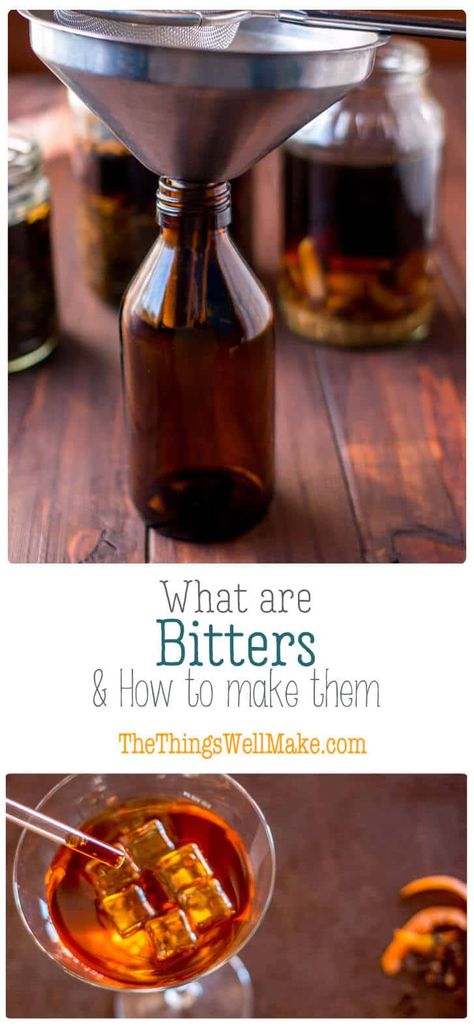 What are
Bitters
& How to make them

TheThingsWellMake.com